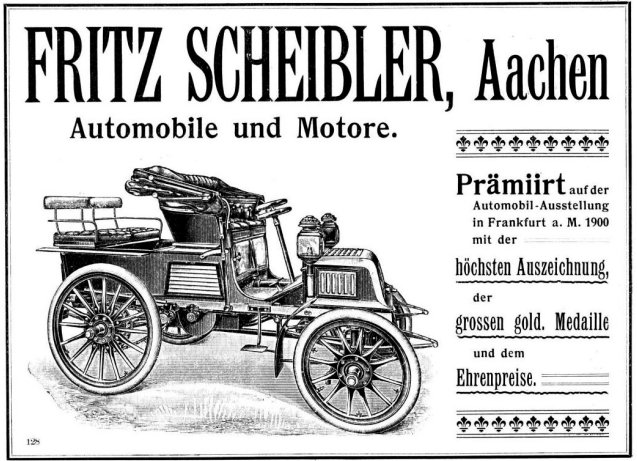 FRITZ SCHEIBLER, Aachen

Automobile und Motore.

Prämiirt auf der Automobil-Ausstellung in Frankfurt a. M. 1900 mit der

höchsten Auszeichnung,

der

grossen gold. Medaille

und dem

Ehrenpreise.

128